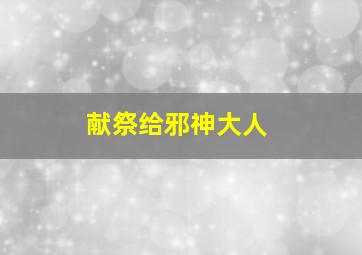 献祭给邪神大人